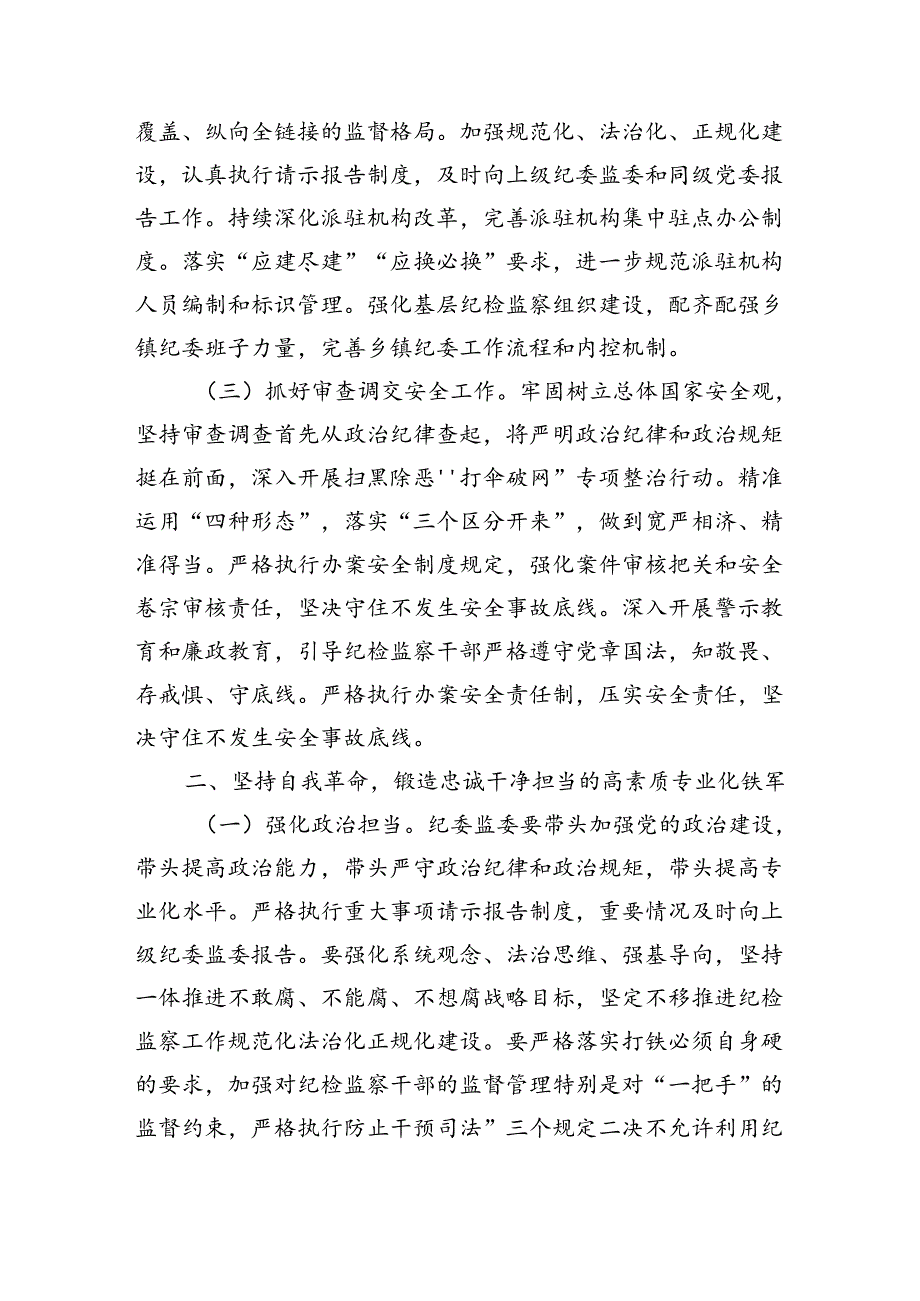 覆盖、纵向全链接的监督格局。加强规范化、法治化、正规化建设，认真执行请示报告制度，及时向上级纪委监委和同级党委报告工作。持续深化派驻机构改革，完善派驻机构集中驻点办公制度。落实“应建尽建”“应换必换”要求，进一步规范派驻机构人员编制和标识管理。强化基层纪检监察组织建设，配齐配强乡镇纪委班子力量，完善乡镇纪委工作流程和内控机制。

（三）抓好审查调交安全工作。牢固树立总体国家安全观，坚持审查调查首先从政治纪律查起，将严明政治纪律和政治规矩挺在前面，深入开展扫黑除恶''打伞破网”专项整治行动。精准运用“四种形态”，落实“三个区分开来”，做到宽严相济、精准得当。严格执行办案安全制度规定，强化案件审核把关和安全卷宗审核责任，坚决守住不发生安全事故底线。深入开展警示教育和廉政教育，引导纪检监察干部严格遵守党章国法，知敬畏、存戒惧、守底线。严格执行办案安全责任制，压实安全责任，坚决守住不发生安全事故底线。

二、坚持自我革命，锻造忠诚干净担当的高素质专业化铁军

（一）强化政治担当。纪委监委要带头加强党的政治建设，带头提高政治能力，带头严守政治纪律和政治规矩，带头提高专业化水平。严格执行重大事项请示报告制度，重要情况及时向上级纪委监委报告。要强化系统观念、法治思维、强基导向，坚持一体推进不敢腐、不能腐、不想腐战略目标，坚定不移推进纪检监察工作规范化法治化正规化建设。要严格落实打铁必须自身硬的要求，加强对纪检监察干部的监督管理特别是对“一把手”的监督约束，严格执行防止干预司法”三个规定二决不允许利用纪